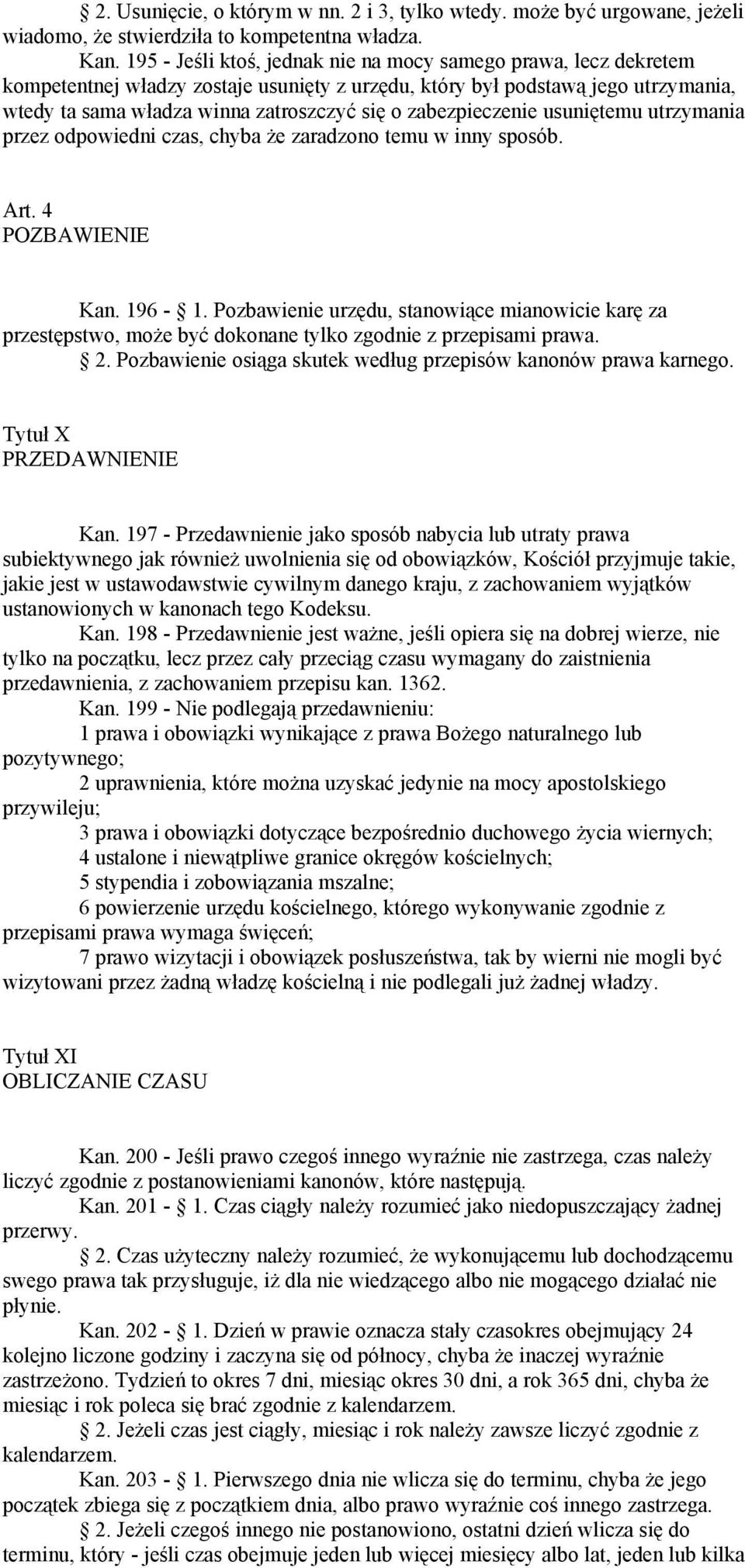 § 2. Usunięcie, o którym w nn. 2 i 3, tylko wtedy. może być urgowane, jeżeli wiadomo, że stwierdziła to kompetentna władza.

Kan. 195 - Jeśli ktoś, jednak nie na mocy samego prawa, lecz dekretem kompetentnej władzy zostaje usunięty z urzędu, który był podstawą jego utrzymania, wtedy ta sama władza winna zatroszczyć się o zabezpieczenie usuniętemu utrzymania przez odpowiedni czas, chyba że zaradzono temu w inny sposób.

Art. 4
POZBAWIENIE

Kan. 196 - § 1. Pozbawienie urzędu, stanowiące mianowicie karę za przestępstwo, może być dokonane tylko zgodnie z przepisami prawa.
§ 2. Pozbawienie osiąga skutek według przepisów kanonów prawa karnego.

Tytuł X
PRZEDAWNIENIE

Kan. 197 - Przedawnienie jako sposób nabycia lub utraty prawa subiektywnego jak również uwolnienia się od obowiązków, Kościół przyjmuje takie, jakie jest w ustawodawstwie cywilnym danego kraju, z zachowaniem wyjątków ustanowionych w kanonach tego Kodeksu.
Kan. 198 - Przedawnienie jest ważne, jeśli opiera się na dobrej wierze, nie tylko na początku, lecz przez cały przeciąg czasu wymagany do zaistnienia przedawnienia, z zachowaniem przepisu kan. 1362.
Kan. 199 - Nie podlegają przedawnieniu:
1 prawa i obowiązki wynikające z prawa Bożego naturalnego lub pozytywnego;
2 uprawnienia, które można uzyskać jedynie na mocy apostolskiego przywileju;
3 prawa i obowiązki dotyczące bezpośrednio duchowego życia wiernych;
4 ustalone i niewątpliwe granice okręgów kościelnych;
5 stypendia i zobowiązania mszalne;
6 powierzenie urzędu kościelnego, którego wykonywanie zgodnie z przepisami prawa wymaga święceń;
7 prawo wizytacji i obowiązek posłuszeństwa, tak by wierni nie mogli być wizytowani przez żadną władzę kościelną i nie podlegali już żadnej władzy.

Tytuł XI
OBLICZANIE CZASU

Kan. 200 - Jeśli prawo czegoś innego wyraźnie nie zastrzega, czas należy liczyć zgodnie z postanowieniami kanonów, które następują.
Kan. 201 - § 1. Czas ciągły należy rozumieć jako niedopuszczający żadnej przerwy.
§ 2. Czas użyteczny należy rozumieć, że wykonującemu lub dochodzącemu swego prawa tak przysługuje, iż dla nie wiedzącego albo nie mogącego działać nie płynie.
Kan. 202 - § 1. Dzień w prawie oznacza stały czasokres obejmujący 24 kolejno liczone godziny i zaczyna się od północy, chyba że inaczej wyraźnie zastrzeżono. Tydzień to okres 7 dni, miesiąc okres 30 dni, a rok 365 dni, chyba że miesiąc i rok poleca się brać zgodnie z kalendarzem.
§ 2. Jeżeli czas jest ciągły, miesiąc i rok należy zawsze liczyć zgodnie z kalendarzem.
Kan. 203 - § 1. Pierwszego dnia nie wlicza się do terminu, chyba że jego początek zbiega się z początkiem dnia, albo prawo wyraźnie coś innego zastrzega.
§ 2. Jeżeli czegoś innego nie postanowiono, ostatni dzień wlicza się do terminu, który - jeśli czas obejmuje jeden lub więcej miesięcy albo lat, jeden lub kilka